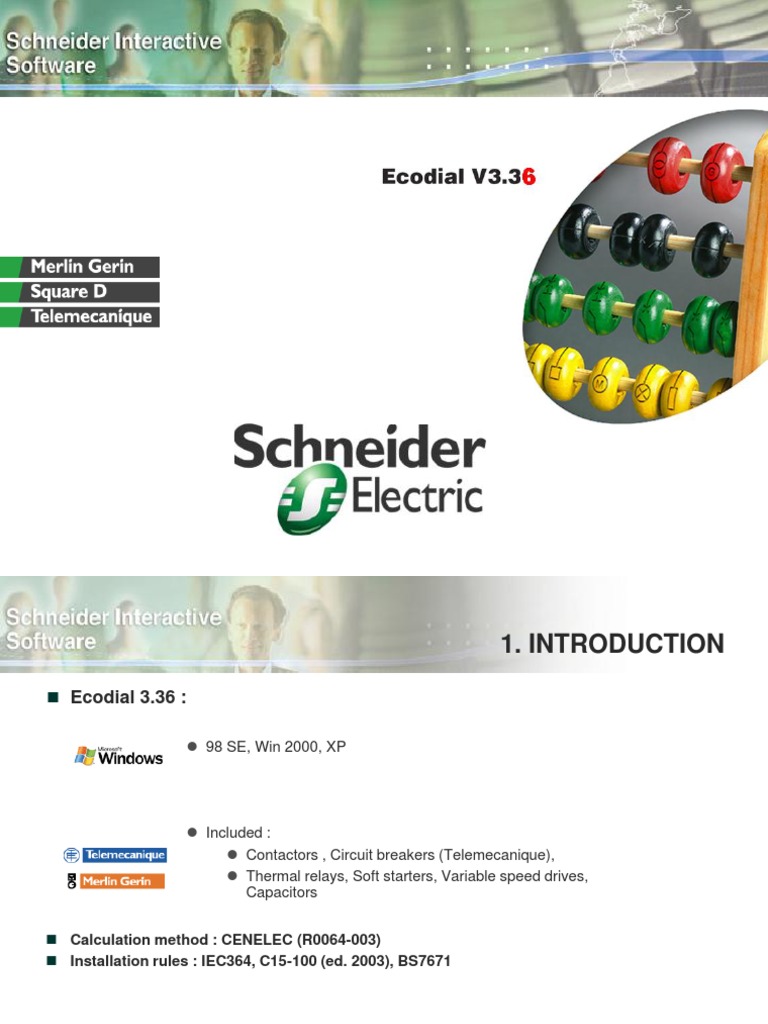 Schneider Interactive Software

Ecodial V3.36

Merlin Gerin
Square D
Telemecanique

Schneider Electric

Schneider Interactive Software

1. INTRODUCTION

Ecodial 3.36 :

Microsoft Windows

98 SE, Win 2000, XP

Telemecanique
Merlin Gerin

Included :

Contactors , Circuit breakers (Telemecanique),

Thermal relays, Soft starters, Variable speed drives, Capacitors

Calculation method : CENELEC (R0064-003)

Installation rules : IEC364, C15-100 (ed. 2003), BS7671